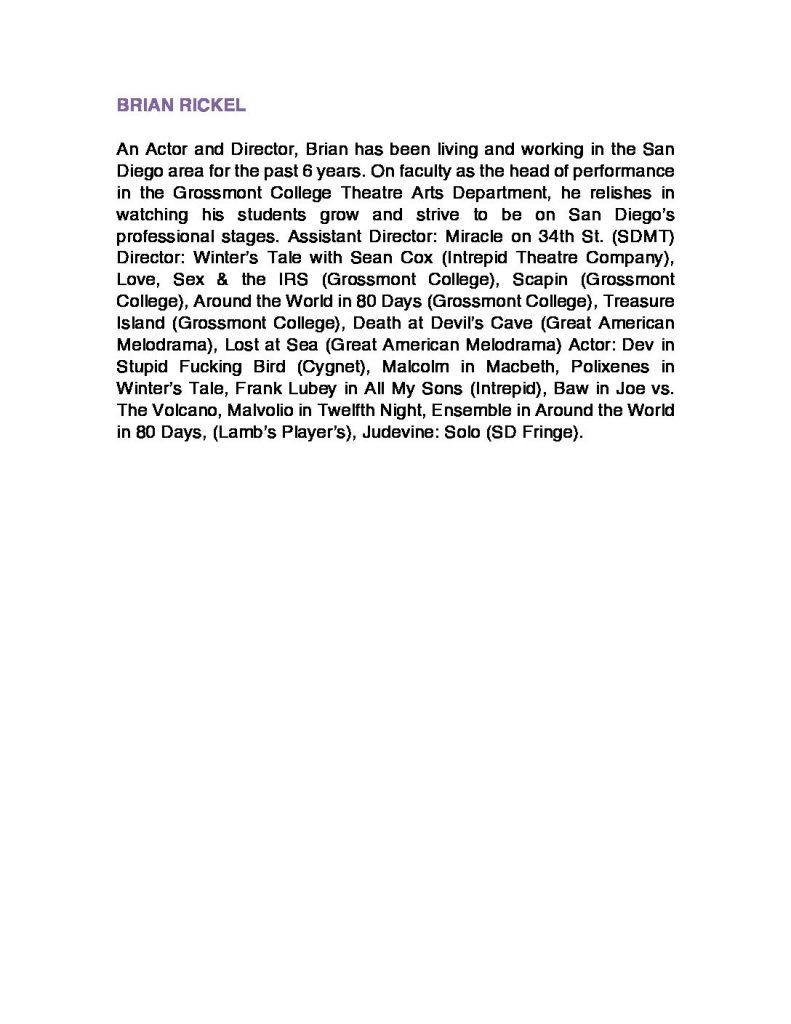 BRIAN RICKEL

An Actor and Director, Brian has been living and working in the San Diego area for the past 6 years. On faculty as the head of performance in the Grossmont College Theatre Arts Department, he relishes in watching his students grow and strive to be on San Diego's professional stages. Assistant Director: Miracle on 34th St. (SDMT) Director: Winter's Tale with Sean Cox (Intrepid Theatre Company), Love, Sex & the IRS (Grossmont College), Scapin (Grossmont College), Around the World in 80 Days (Grossmont College), Treasure Island (Grossmont College), Death at Devil's Cave (Great American Melodrama), Lost at Sea (Great American Melodrama) Actor: Dev in Stupid Fucking Bird (Cygnet), Malcolm in Macbeth, Polixenes in Winter's Tale, Frank Lubey in All My Sons (Intrepid), Baw in Joe vs. The Volcano, Malvolio in Twelfth Night, Ensemble in Around the World in 80 Days, (Lamb's Player's), Judevine: Solo (SD Fringe).